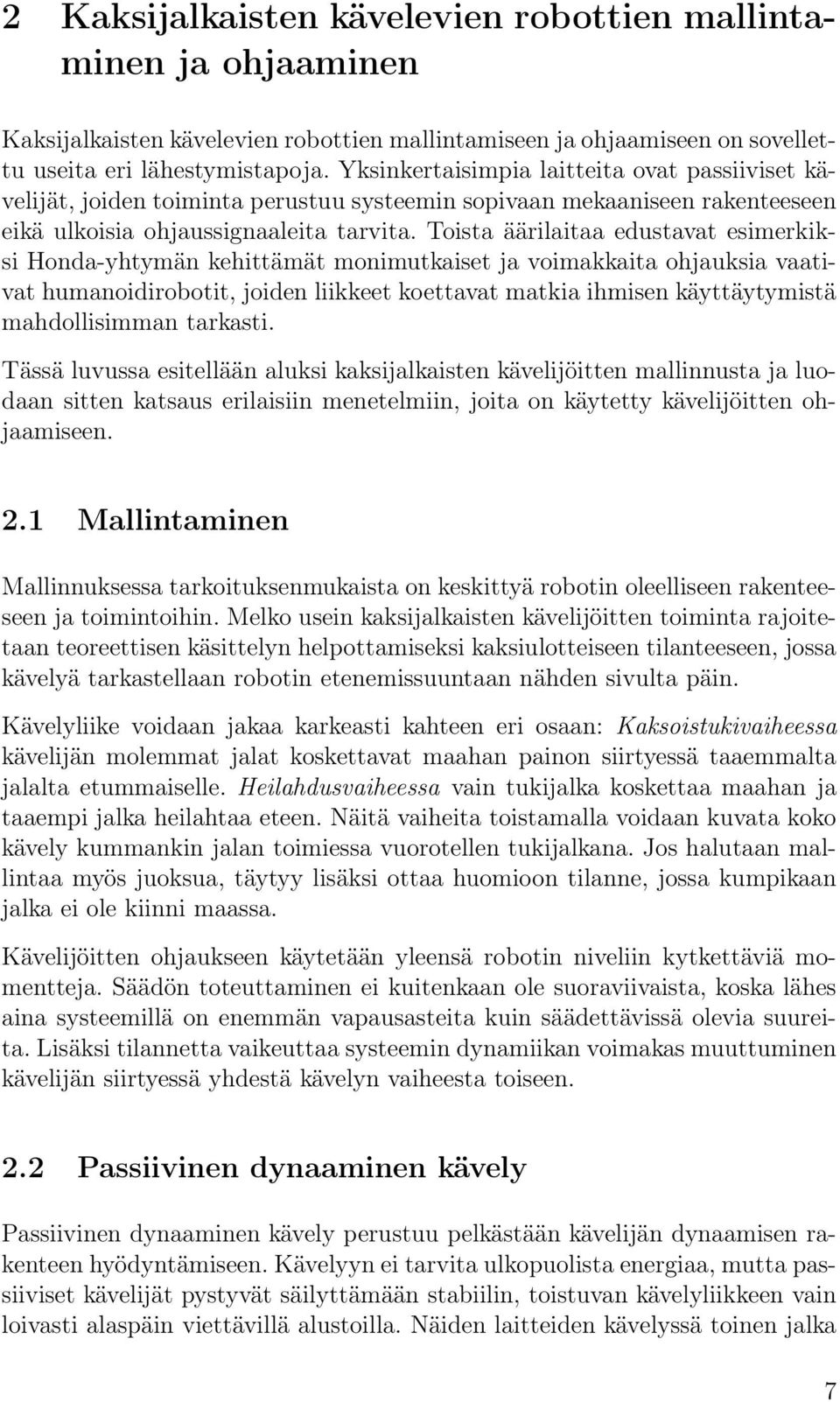 2 Kaksijalkaisten kävelevien robottien mallintaminen ja ohjaaminen

Kaksijalkaisten kävelevien robottien mallintamiseen ja ohjaamiseen on sovellettu useita eri lähestymistapoja. Yksinkertaisimpia laitteita ovat passiiviset kävelijät, joiden toiminta perustuu systeemin sopivaan mekaaniseen rakenteeseen eikä ulkoisia ohjaussignaaleita tarvita. Toista äärilaitaa edustavat esimerkiksi Honda-yhtymän kehittämät monimutkaiset ja voimakkaita ohjauksia vaativat humanoidirobotit, joiden liikkeet koettavat matkia ihmisen käyttäytymistä mahdollisimman tarkasti.

Tässä luvussa esitellään aluksi kaksijalkaisten kävelijöitten mallinnusta ja luodaan sitten katsaus erilaisiin menetelmiin, joita on käytetty kävelijöitten ohjaamiseen.

2.1 Mallintaminen

Mallinnuksessa tarkoituksenmukaista on keskittyä robotin oleelliseen rakenteeseen ja toimintoihin. Melko usein kaksijalkaisten kävelijöitten toiminta rajoitetaan teoreettisen käsittelyn helpottamiseksi kaksiulotteiseen tilanteeseen, jossa kävelyä tarkastellaan robotin etenemissuuntaan nähden sivulta päin.

Kävelyliike voidaan jakaa karkeasti kahteen eri osaan: Kaksoistukivaiheessa kävelijän molemmat jalat koskettavat maahan painon siirtyessä taaemmalta jalalta etummaiselle. Heilahdusvaiheessa vain tukijalka koskettaa maahan ja taaempi jalka heilahtaa eteen. Näitä vaiheita toistamalla voidaan kuvata koko kävely kummankin jalan toimiessa vuorotellen tukijalkana. Jos halutaan mallintaa myös juoksua, täytyy lisäksi ottaa huomioon tilanne, jossa kumpikaan jalka ei ole kiinni maassa.

Kävelijöitten ohjaukseen käytetään yleensä robotin niveliin kytkettäviä momentteja. Säädön toteuttaminen ei kuitenkaan ole suoraviivaista, koska lähes aina systeemillä on enemmän vapausasteita kuin säädettävissä olevia suureita. Lisäksi tilannetta vaikeuttaa systeemin dynamiikan voimakas muuttuminen kävelijän siirtyessä yhdestä kävelyn vaiheesta toiseen.

2.2 Passiivinen dynaaminen kävely

Passiivinen dynaaminen kävely perustuu pelkästään kävelijän dynaamisen rakenteen hyödyntämiseen. Kävelyyn ei tarvita ulkopuolista energiaa, mutta passiiviset kävelijät pystyvät säilyttämään stabiilin, toistuvan kävelyliikkeen vain loivasti alaspäin viettävillä alustoilla. Näiden laitteiden kävelyssä toinen jalka

7